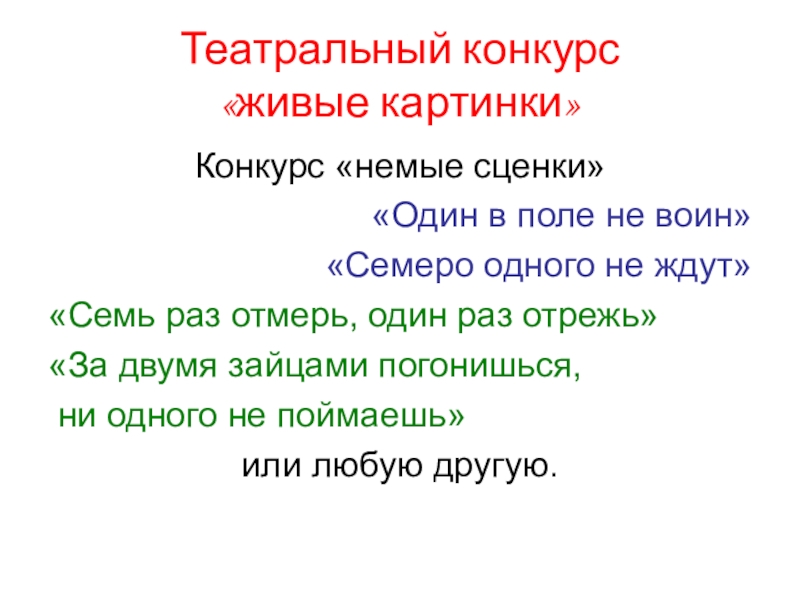 Театральный конкурс
«живые картинки»

Конкурс «немые сценки»

«Один в поле не воин»

«Семеро одного не ждут»

«Семь раз отмерь, один раз отрежь»

«За двумя зайцами погонишься,
ни одного не поймаешь»

или любую другую.